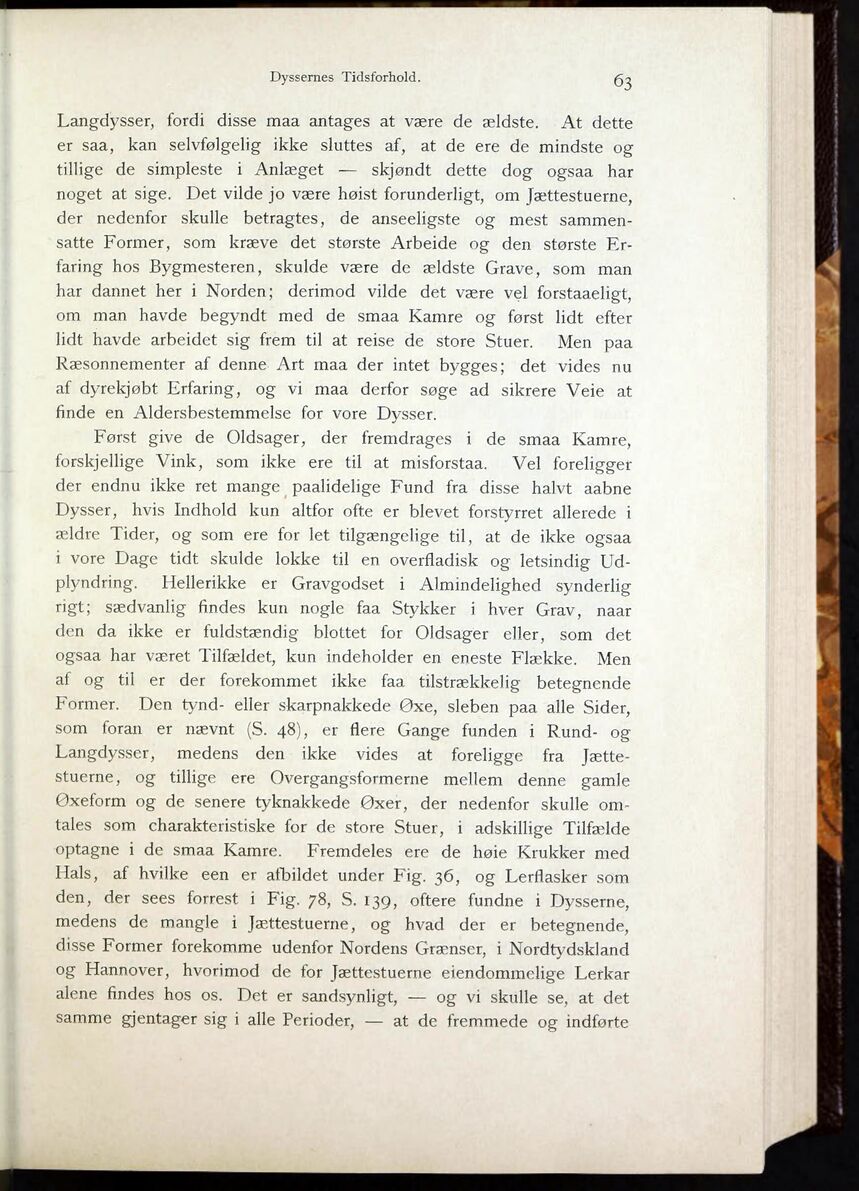 Dyssernes Tidsforhold. 63

Langdysser, fordi disse maa antages at være de ældste. At dette er saa, kan selvfølgelig ikke sluttes af, at de ere de mindste og tillige de simpleste i Anlæget — skjøndt dette dog ogsaa har noget at sige. Det vilde jo være høist forunderligt, om Jættestuerne, der nedenfor skulle betragtes, de anseeligste og mest sammensatte Former, som kræve det største Arbeide og den største Erfaring hos Bygmesteren, skulde være de ældste Grave, som man har dannet her i Norden; derimod vilde det være vel forstaaeligt, om man havde begyndt med de smaa Kamre og først lidt efter lidt havde arbeidet sig frem til at reise de store Stuer. Men paa Ræsonnementer af denne Art maa der intet bygges; det vides nu af dyrekjøbt Erfaring, og vi maa derfor søge ad sikrere Veie at finde en Aldersbestemmelse for vore Dysser.

Først give de Oldsager, der fremdrages i de smaa Kamre, forskjellige Vink, som ikke ere til at misforstaa. Vel foreligger der endnu ikke ret mange paalidelige Fund fra disse halvt aabne Dysser, hvis Indhold kun altfor ofte er blevet forstyrret allerede i ældre Tider, og som ere for let tilgængelige til, at de ikke ogsaa i vore Dage tidt skulde lokke til en overfladisk og letsindig Udplyndring. Hellerikke er Gravgodset i Almindelighed synderlig rigt; sædvanlig findes kun nogle faa Stykker i hver Grav, naar den da ikke er fuldstændig blottet for Oldsager eller, som det ogsaa har været Tilfældet, kun indeholder en eneste Flække. Men af og til er der forekommet ikke faa tilstrækkelig betegnende Former. Den tynd- eller skarpnakkede Øxe, sleben paa alle Sider, som foran er nævnt (S. 48), er flere Gange funden i Rund- og Langdysser, medens den ikke vides at foreligge fra Jættestuerne, og tillige ere Overgangsformerne mellem denne gamle Øxeform og de senere tyknakkede Øxer, der nedenfor skulle omtales som charakteristiske for de store Stuer, i adskillige Tilfælde optagne i de smaa Kamre. Fremdeles ere de høie Krukker med Hals, af hvilke een er afbildet under Fig. 36, og Lerflasker som den, der sees forrest i Fig. 78, S. 139, oftere fundne i Dysserne, medens de mangle i Jættestuerne, og hvad der er betegnende, disse Former forekomme udenfor Nordens Grænser, i Nordtydskland og Hannover, hvorimod de for Jættestuerne eiendommelige Lerkar alene findes hos os. Det er sandsynligt, — og vi skulle se, at det samme gjentager sig i alle Perioder, — at de fremmede og indførte